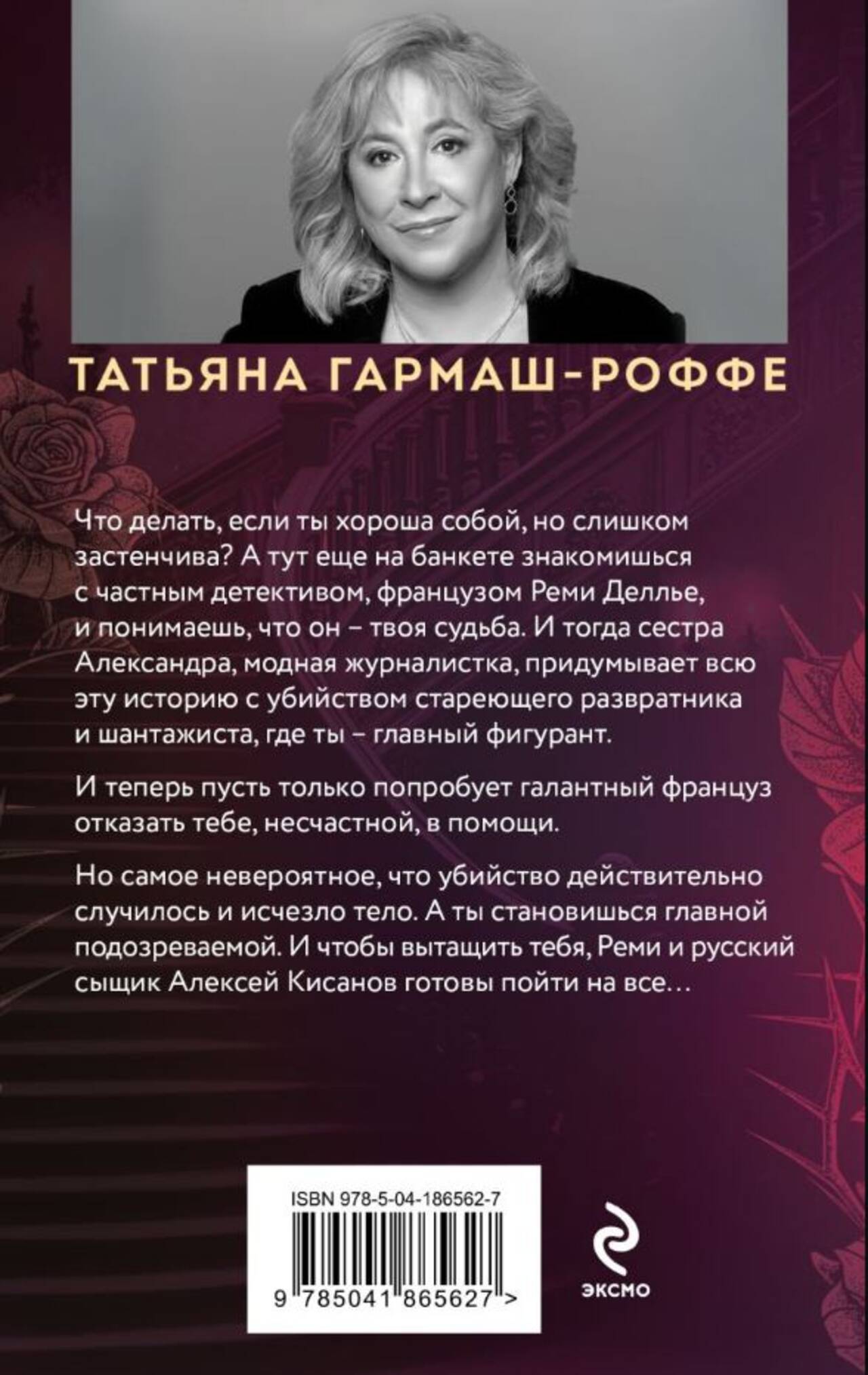 ТАТЬЯНА ГАРМАШ-РОФФЕ

Что делать, если ты хороша собой, но слишком застенчива? А тут еще на банкете знакомишься с частным детективом, французом Реми Деллье, и понимаешь, что он – твоя судьба. И тогда сестра Александра, модная журналистка, придумывает всю эту историю с убийством стареющего развратника и шантажиста, где ты – главный фигурант.

И теперь пусть только попробует галантный француз отказать тебе, несчастной, в помощи.

Но самое невероятное, что убийство действительно случилось и исчезло тело. А ты становишься главной подозреваемой. И чтобы вытащить тебя, Реми и русский сыщик Алексей Кисанов готовы пойти на все…

ISBN 978-5-04-186562-7

9 785041 865627 >

ЭКСМО